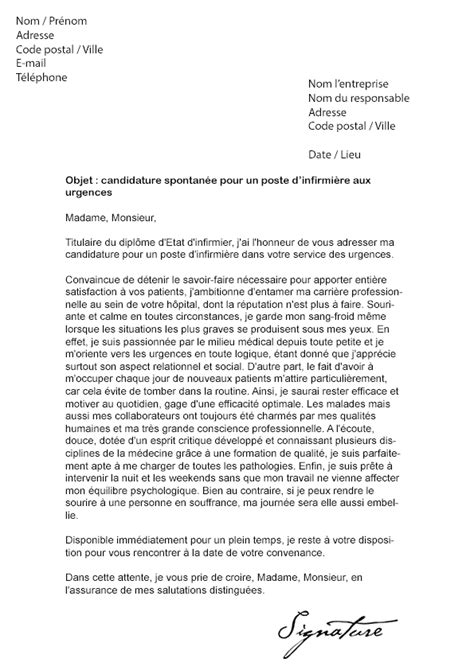 Nom / Prénom
Adresse
Code postal / Ville
E-mail
Téléphone

Nom l'entreprise
Nom du responsable
Adresse
Code postal / Ville

Date / Lieu

Objet : candidature spontanée pour un poste d'infirmière aux urgences

Madame, Monsieur,

Titulaire du diplôme d'Etat d'infirmier, j'ai l'honneur de vous adresser ma candidature pour un poste d'infirmière dans votre service des urgences.

Convaincue de détenir le savoir-faire nécessaire pour apporter entière satisfaction à vos patients, j'ambitionne d'entamer ma carrière professionnelle au sein de votre hôpital, dont la réputation n'est plus à faire. Souriante et calme en toutes circonstances, je garde mon sang-froid même lorsque les situations les plus graves se produisent sous mes yeux. En effet, je suis passionnée par le milieu médical depuis toute petite et je m'oriente vers les urgences en toute logique, étant donné que j'apprécie surtout son aspect relationnel et social. D'autre part, le fait d'avoir à m'occuper chaque jour de nouveaux patients m'attire particulièrement, car cela évite de tomber dans la routine. Ainsi, je saurai rester efficace et motiver au quotidien, gage d'une efficacité optimale. Les malades mais aussi mes collaborateurs ont toujours été charmés par mes qualités humaines et ma très grande conscience professionnelle. A l'écoute, douce, dotée d'un esprit critique développé et connaissant plusieurs disciplines de la médecine grâce à une formation de qualité, je suis parfaitement apte à me charger de toutes les pathologies. Enfin, je suis prête à intervenir la nuit et les weekends sans que mon travail ne vienne affecter mon équilibre psychologique. Bien au contraire, si je peux rendre le sourire à une personne en souffrance, ma journée sera elle aussi embellie.

Disponible immédiatement pour un plein temps, je reste à votre disposition pour vous rencontrer à la date de votre convenance.

Dans cette attente, je vous prie de croire, Madame, Monsieur, en l'assurance de mes salutations distinguées.

Signature